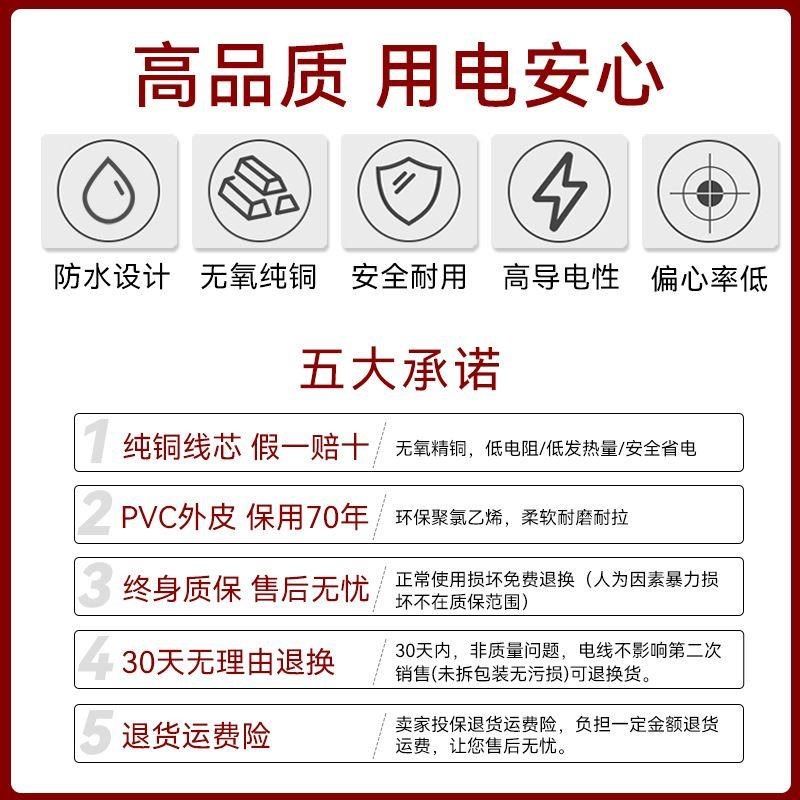 高品质 用电安心

防水设计 无氧纯铜 安全耐用 高导电性 偏心率低

五大承诺

1 纯铜线芯 假一赔十

无氧精铜，低电阻/低发热量/安全省电

2 PVC外皮 保用70年

环保聚氯乙烯，柔软耐磨耐拉

3 终身质保 售后无忧

正常使用损坏免费退换（人为因素暴力损坏不在质保范围）

4 30天无理由退换

30天内，非质量问题，电线不影响第二次销售(未拆包装无污损)可退换货。

5 退货运费险

卖家投保退货运费险，负担一定金额退货运费，让您售后无忧。